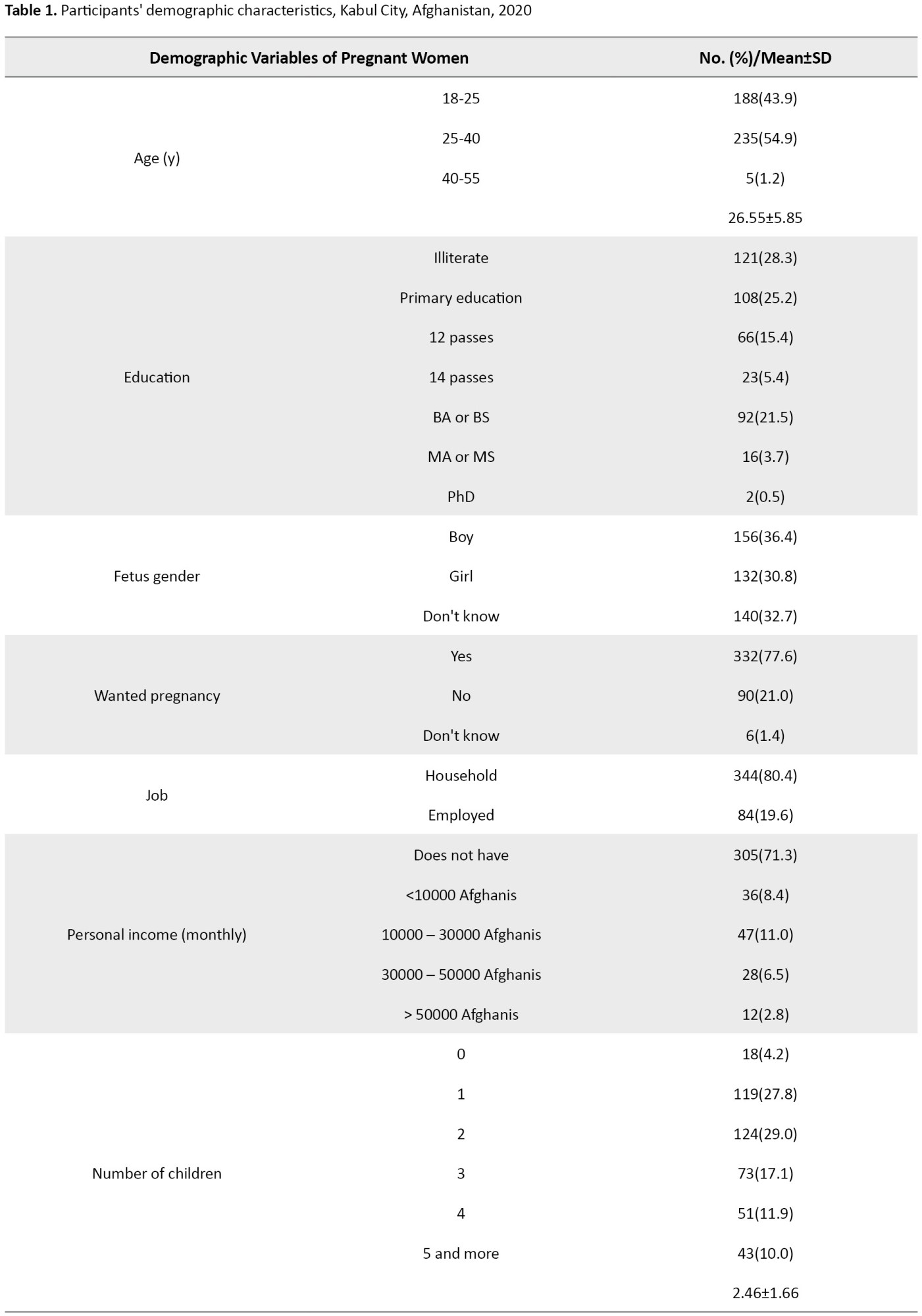 **Table 1.** Participants' demographic characteristics, Kabul City, Afghanistan, 2020

| Demographic Variables of Pregnant Women | | No. (%)/Mean±SD |
|---|---|---|
| Age (y) | 18-25 | 188(43.9) |
| | 25-40 | 235(54.9) |
| | 40-55 | 5(1.2) |
| | | 26.55±5.85 |
| Education | Illiterate | 121(28.3) |
| | Primary education | 108(25.2) |
| | 12 passes | 66(15.4) |
| | 14 passes | 23(5.4) |
| | BA or BS | 92(21.5) |
| | MA or MS | 16(3.7) |
| | PhD | 2(0.5) |
| Fetus gender | Boy | 156(36.4) |
| | Girl | 132(30.8) |
| | Don't know | 140(32.7) |
| Wanted pregnancy | Yes | 332(77.6) |
| | No | 90(21.0) |
| | Don't know | 6(1.4) |
| Job | Household | 344(80.4) |
| | Employed | 84(19.6) |
| Personal income (monthly) | Does not have | 305(71.3) |
| | <10000 Afghanis | 36(8.4) |
| | 10000 – 30000 Afghanis | 47(11.0) |
| | 30000 – 50000 Afghanis | 28(6.5) |
| | > 50000 Afghanis | 12(2.8) |
| Number of children | 0 | 18(4.2) |
| | 1 | 119(27.8) |
| | 2 | 124(29.0) |
| | 3 | 73(17.1) |
| | 4 | 51(11.9) |
| | 5 and more | 43(10.0) |
| | | 2.46±1.66 |